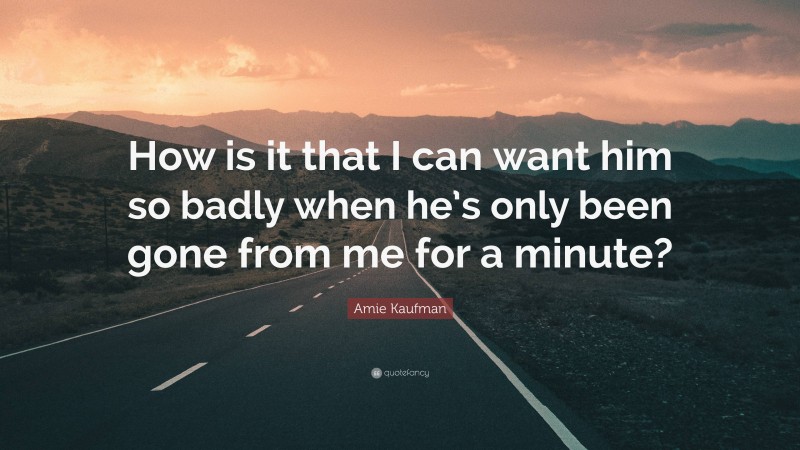 How is it that I can want him so badly when he's only been gone from me for a minute?

Amie Kaufman

quotefancy